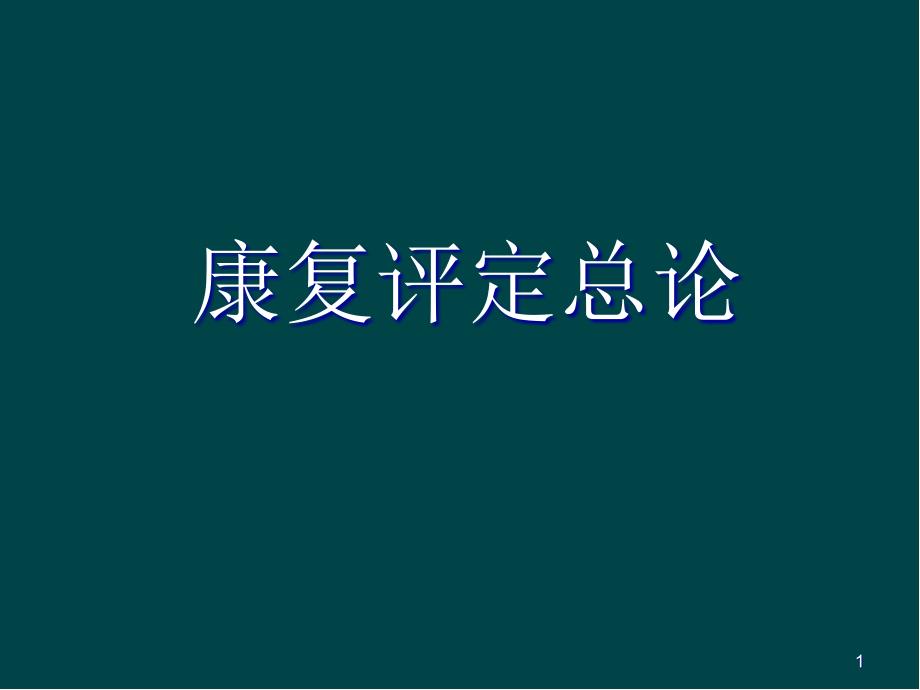 康复评定总论

1